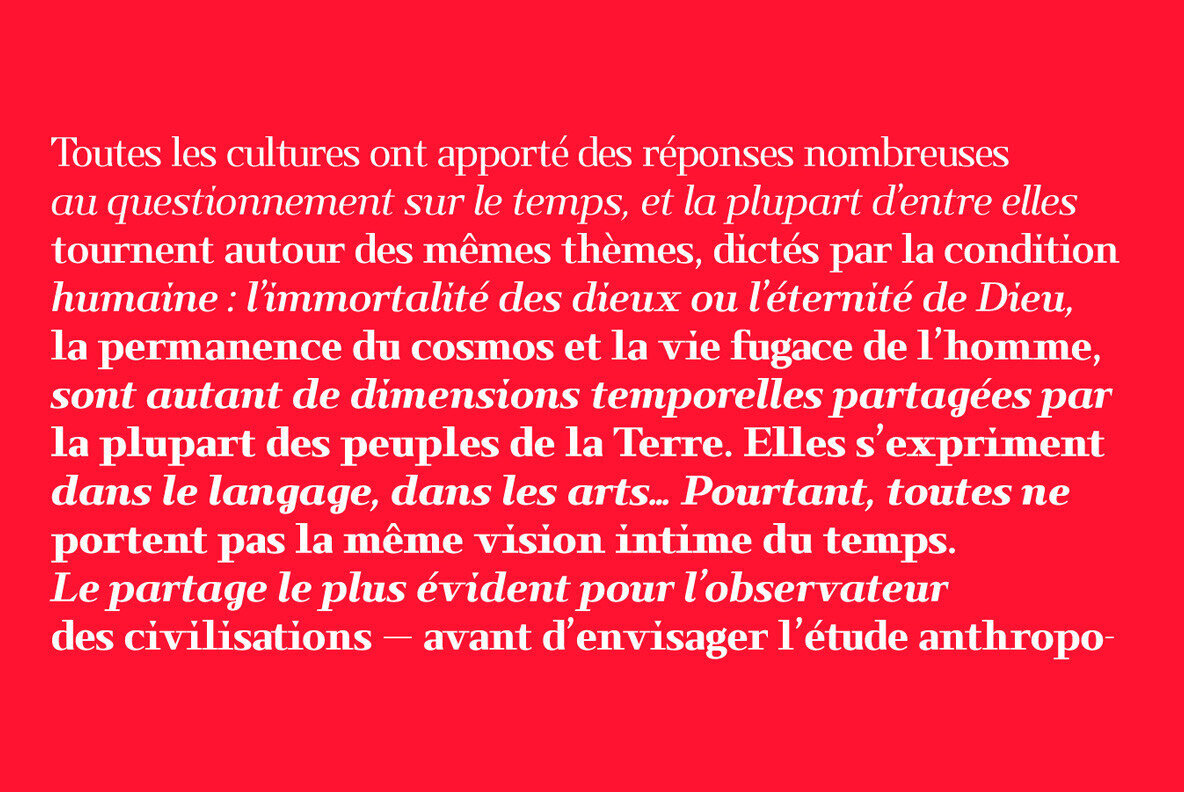 Toutes les cultures ont apporté des réponses nombreuses au questionnement sur le temps, et la plupart d'entre elles tournent autour des mêmes thèmes, dictés par la condition humaine : l'immortalité des dieux ou l'éternité de Dieu, la permanence du cosmos et la vie fugace de l'homme, sont autant de dimensions temporelles partagées par la plupart des peuples de la Terre. Elles s'expriment dans le langage, dans les arts… Pourtant, toutes ne portent pas la même vision intime du temps. Le partage le plus évident pour l'observateur des civilisations — avant d'envisager l'étude anthropo-